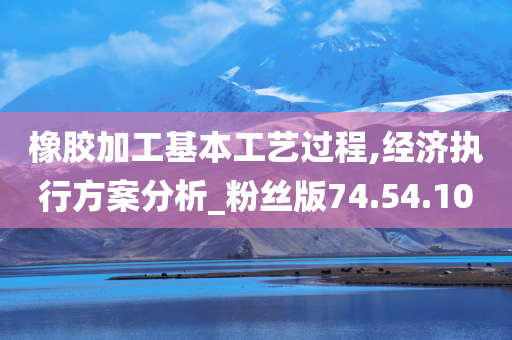 橡胶加工基本工艺过程,经济执行方案分析_粉丝版74.54.10